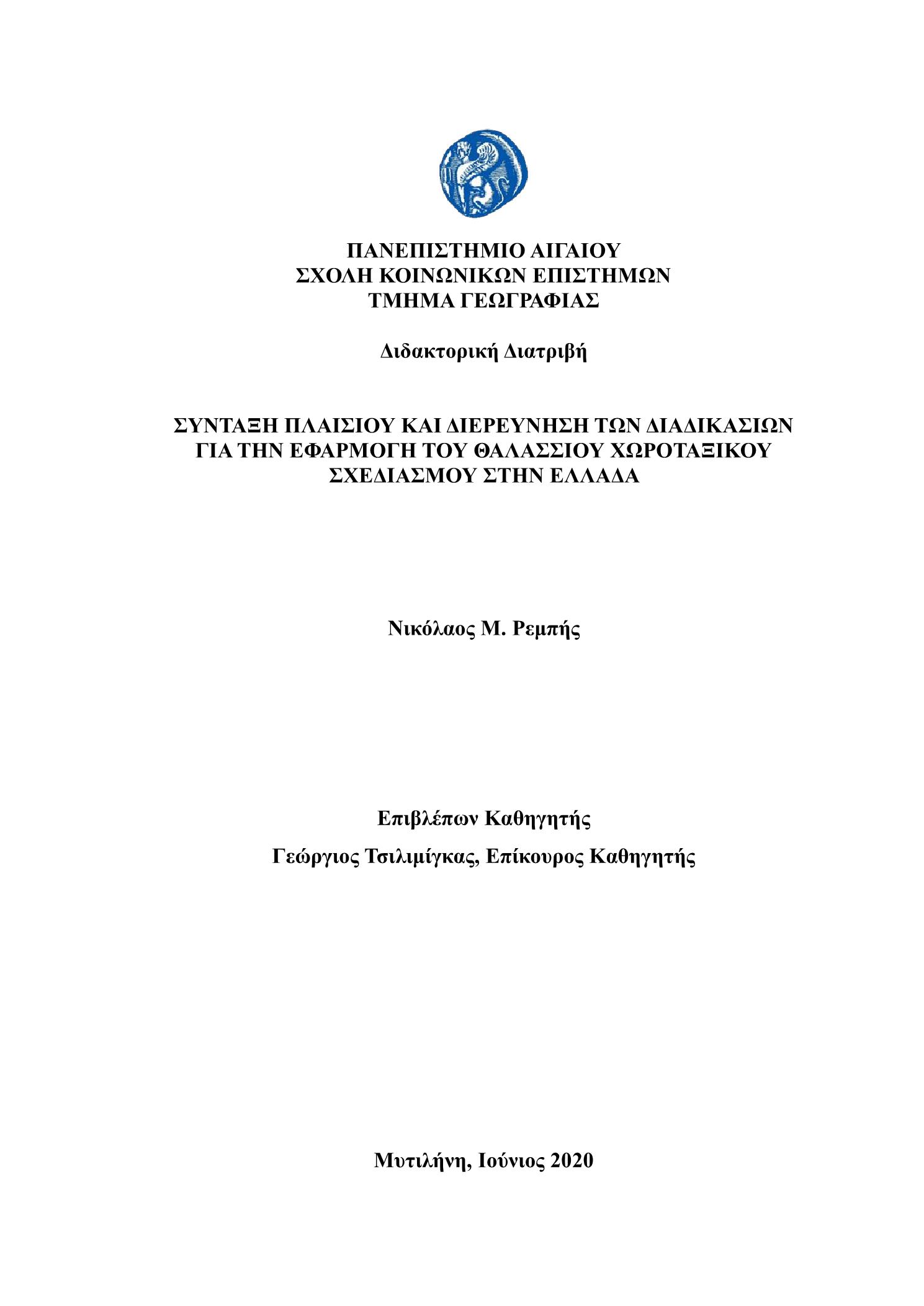 ΠΑΝΕΠΙΣΤΗΜΙΟ ΑΙΓΑΙΟΥ
ΣΧΟΛΗ ΚΟΙΝΩΝΙΚΩΝ ΕΠΙΣΤΗΜΩΝ
ΤΜΗΜΑ ΓΕΩΓΡΑΦΙΑΣ

Διδακτορική Διατριβή

ΣΥΝΤΑΞΗ ΠΛΑΙΣΙΟΥ ΚΑΙ ΔΙΕΡΕΥΝΗΣΗ ΤΩΝ ΔΙΑΔΙΚΑΣΙΩΝ ΓΙΑ ΤΗΝ ΕΦΑΡΜΟΓΗ ΤΟΥ ΘΑΛΑΣΣΙΟΥ ΧΩΡΟΤΑΞΙΚΟΥ ΣΧΕΔΙΑΣΜΟΥ ΣΤΗΝ ΕΛΛΑΔΑ

Νικόλαος Μ. Ρεμπής

Επιβλέπων Καθηγητής

Γεώργιος Τσιλιμίγκας, Επίκουρος Καθηγητής

Μυτιλήνη, Ιούνιος 2020